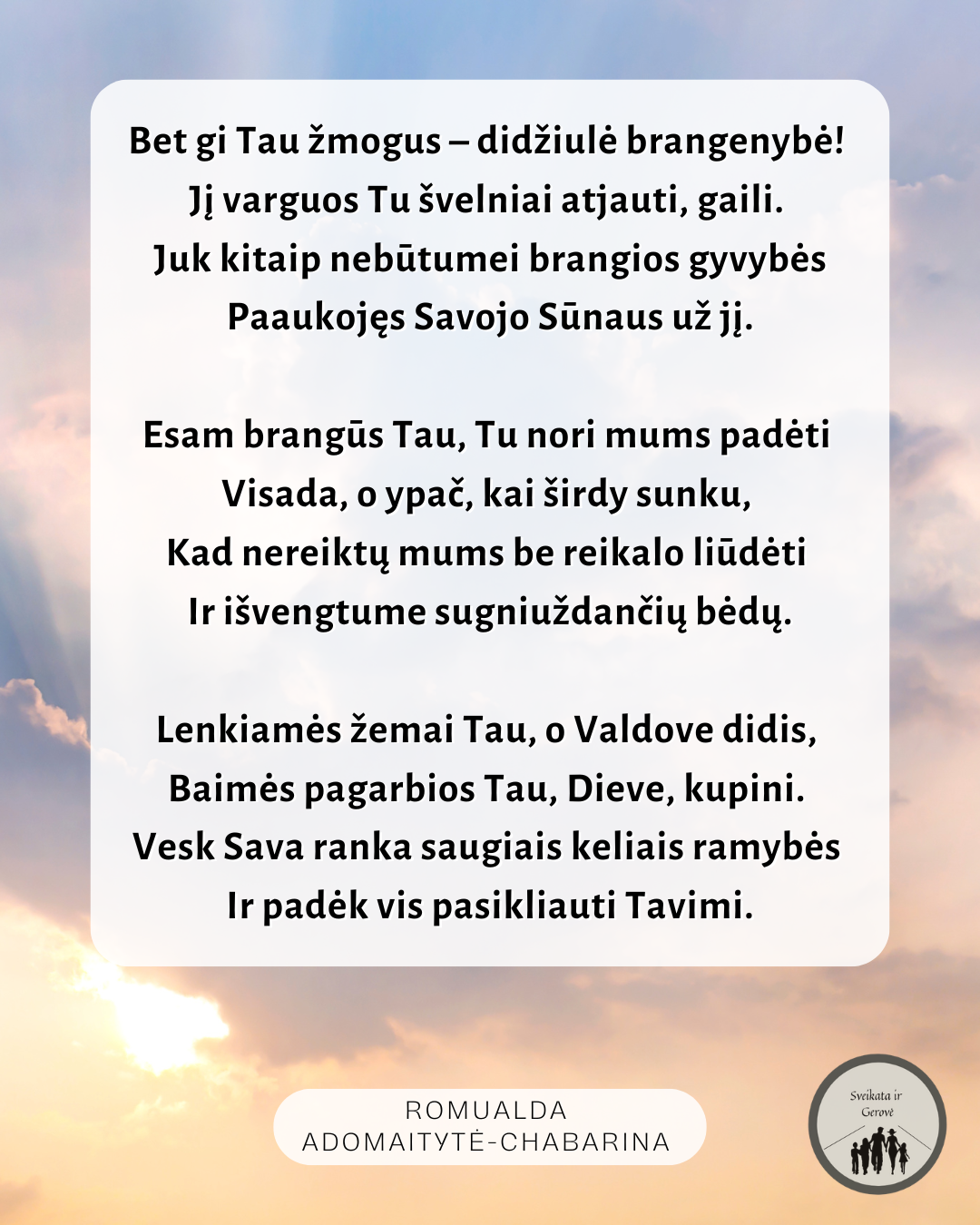 Bet gi Tau žmogus – didžiulė brangenybė!
Jį varguos Tu švelniai atjauti, gaili.
Juk kitaip nebūtumei brangios gyvybės
Paaukojęs Savojo Sūnaus už jį.

Esam brangūs Tau, Tu nori mums padėti
Visada, o ypač, kai širdy sunku,
Kad nereiktų mums be reikalo liūdėti
Ir išvengtume sugniuždančių bėdų.

Lenkiamės žemai Tau, o Valdove didis,
Baimės pagarbios Tau, Dieve, kupini.
Vesk Sava ranka saugiais keliais ramybės
Ir padėk vis pasikliauti Tavimi.

ROMUALDA
ADOMAITYTĖ-CHABARINA

Sveikata ir
Gerovė